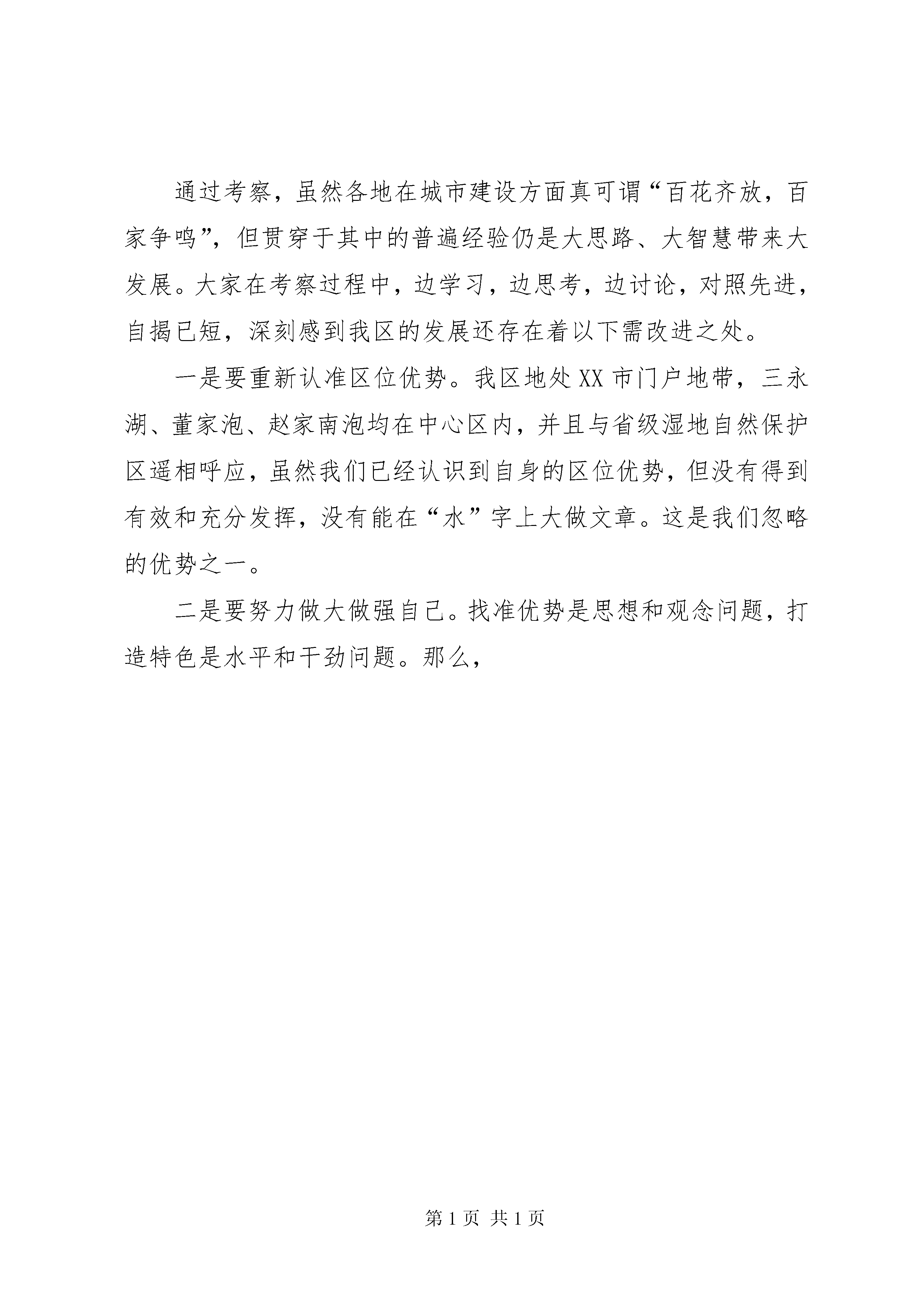 通过考察，虽然各地在城市建设方面真可谓“百花齐放，百家争鸣”，但贯穿于其中的普遍经验仍是大思路、大智慧带来大发展。大家在考察过程中，边学习，边思考，边讨论，对照先进，自揭已短，深刻感到我区的发展还存在着以下需改进之处。

一是要重新认准区位优势。我区地处XX市门户地带，三永湖、董家泡、赵家南泡均在中心区内，并且与省级湿地自然保护区遥相呼应，虽然我们已经认识到自身的区位优势，但没有得到有效和充分发挥，没有能在“水”字上大做文章。这是我们忽略的优势之一。

二是要努力做大做强自己。找准优势是思想和观念问题，打造特色是水平和干劲问题。那么，

第1页 共1页